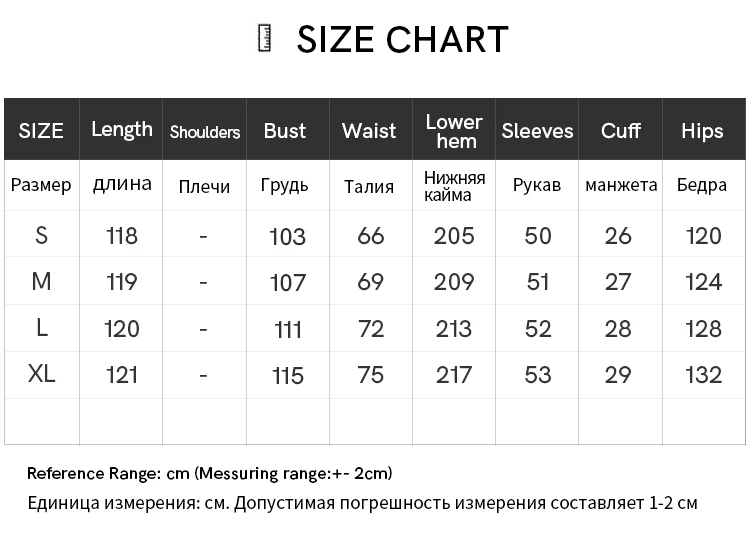 SIZE CHART

| SIZE | Length | Shoulders | Bust | Waist | Lower hem | Sleeves | Cuff | Hips |
|---|---|---|---|---|---|---|---|---|
| Размер | длина | Плечи | Грудь | Талия | Нижняя кайма | Рукав | манжета | Бедра |
| S | 118 | - | 103 | 66 | 205 | 50 | 26 | 120 |
| M | 119 | - | 107 | 69 | 209 | 51 | 27 | 124 |
| L | 120 | - | 111 | 72 | 213 | 52 | 28 | 128 |
| XL | 121 | - | 115 | 75 | 217 | 53 | 29 | 132 |
| | | | | | | | | |

Reference Range: cm (Messuring range:+- 2cm)

Единица измерения: см. Допустимая погрешность измерения составляет 1-2 см